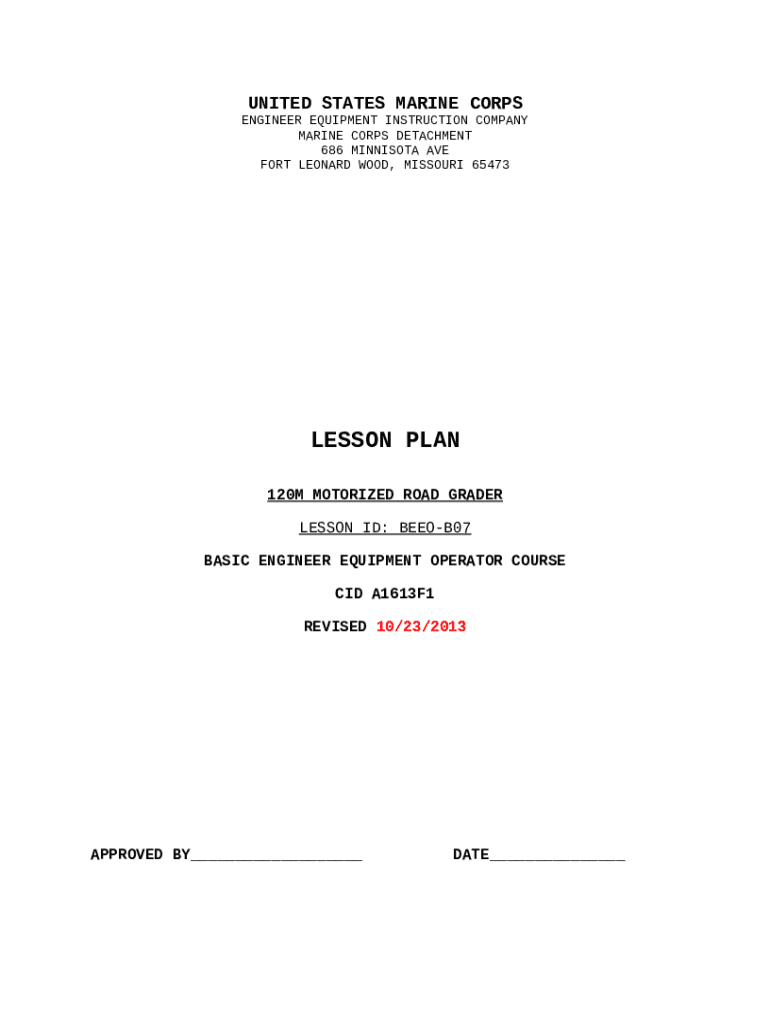 UNITED STATES MARINE CORPS
ENGINEER EQUIPMENT INSTRUCTION COMPANY
MARINE CORPS DETACHMENT
686 MINNISOTA AVE
FORT LEONARD WOOD, MISSOURI 65473

LESSON PLAN

120M MOTORIZED ROAD GRADER

LESSON ID: BEEO-B07

BASIC ENGINEER EQUIPMENT OPERATOR COURSE

CID A1613F1

REVISED 10/23/2013

APPROVED BY____ DATE____